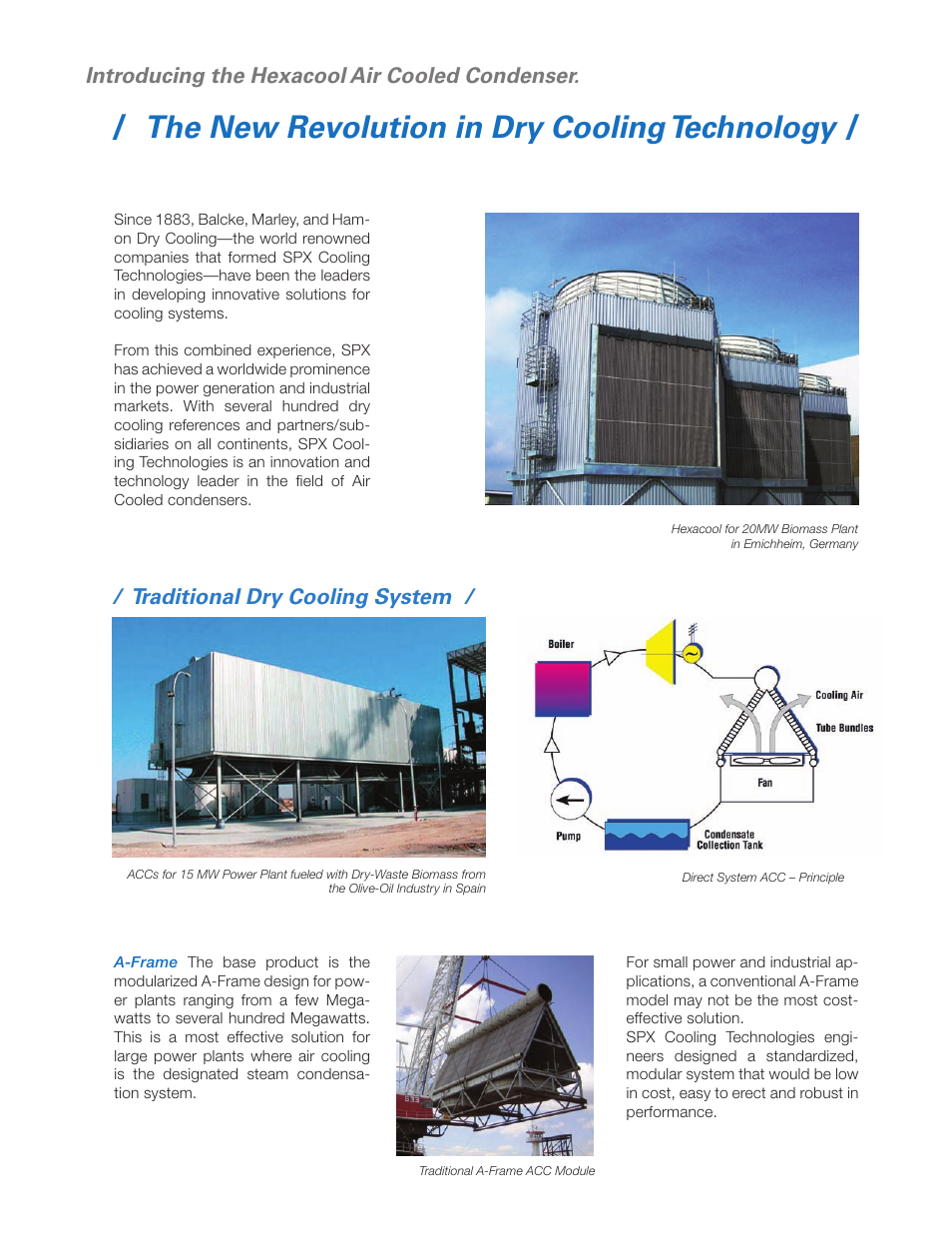 Introducing the Hexacool Air Cooled Condenser.

/ The New Revolution in Dry Cooling Technology /

Since 1883, Balcke, Marley, and Hamon Dry Cooling—the world renowned companies that formed SPX Cooling Technologies—have been the leaders in developing innovative solutions for cooling systems.

From this combined experience, SPX has achieved a worldwide prominence in the power generation and industrial markets. With several hundred dry cooling references and partners/subsidiaries on all continents, SPX Cooling Technologies is an innovation and technology leader in the field of Air Cooled condensers.

Hexacool for 20MW Biomass Plant in Emichheim, Germany

/ Traditional Dry Cooling System /

ACCs for 15 MW Power Plant fueled with Dry-Waste Biomass from the Olive-Oil Industry in Spain

Boiler

Cooling Air

Tube Bundles

Fan

Pump

Condensate Collection Tank

Direct System ACC – Principle

A-Frame The base product is the modularized A-Frame design for power plants ranging from a few Megawatts to several hundred Megawatts. This is a most effective solution for large power plants where air cooling is the designated steam condensation system.

Traditional A-Frame ACC Module

For small power and industrial applications, a conventional A-Frame model may not be the most cost-effective solution.
SPX Cooling Technologies engineers designed a standardized, modular system that would be low in cost, easy to erect and robust in performance.